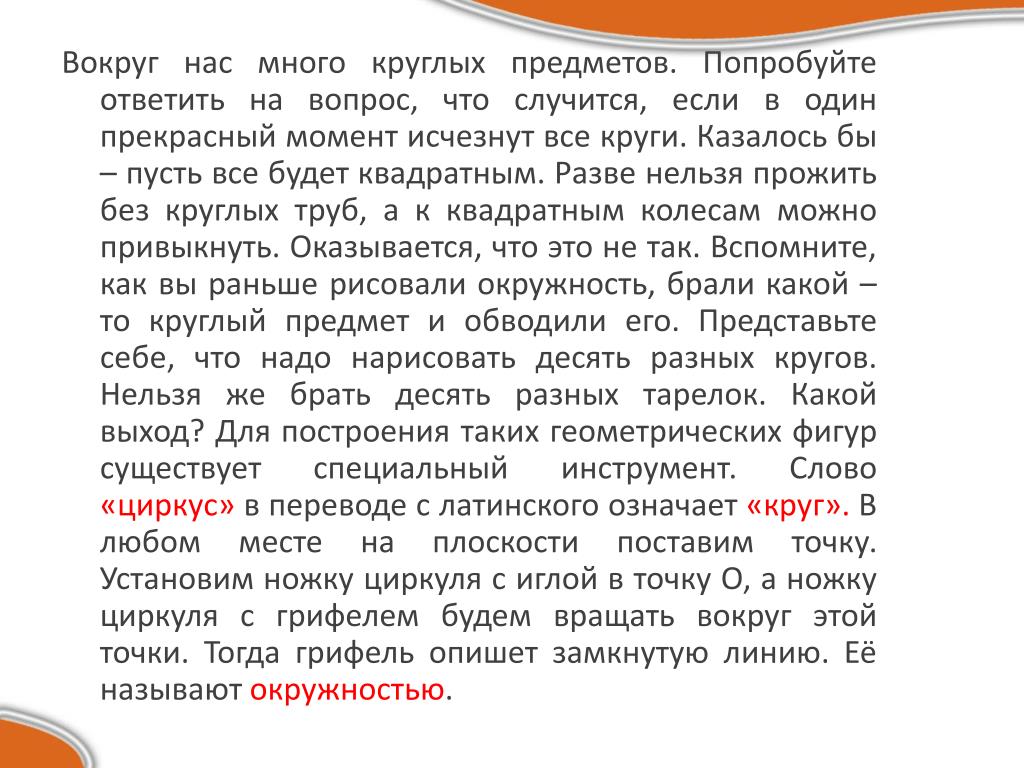 Вокруг нас много круглых предметов. Попробуйте ответить на вопрос, что случится, если в один прекрасный момент исчезнут все круги. Казалось бы – пусть все будет квадратным. Разве нельзя прожить без круглых труб, а к квадратным колесам можно привыкнуть. Оказывается, что это не так. Вспомните, как вы раньше рисовали окружность, брали какой – то круглый предмет и обводили его. Представьте себе, что надо нарисовать десять разных кругов. Нельзя же брать десять разных тарелок. Какой выход? Для построения таких геометрических фигур существует специальный инструмент. Слово «циркус» в переводе с латинского означает «круг». В любом месте на плоскости поставим точку. Установим ножку циркуля с иглой в точку О, а ножку циркуля с грифелем будем вращать вокруг этой точки. Тогда грифель опишет замкнутую линию. Её называют окружностью.